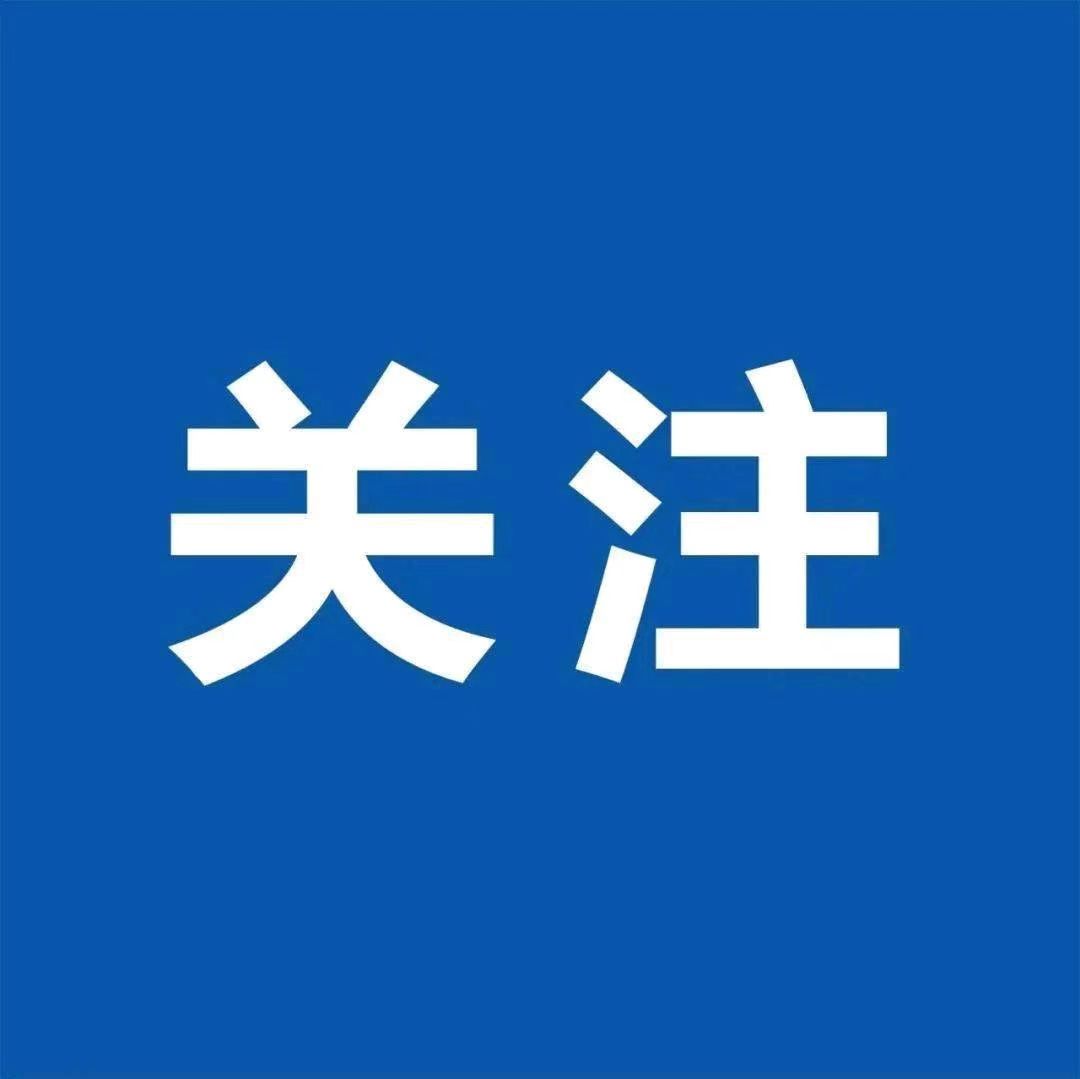 关注